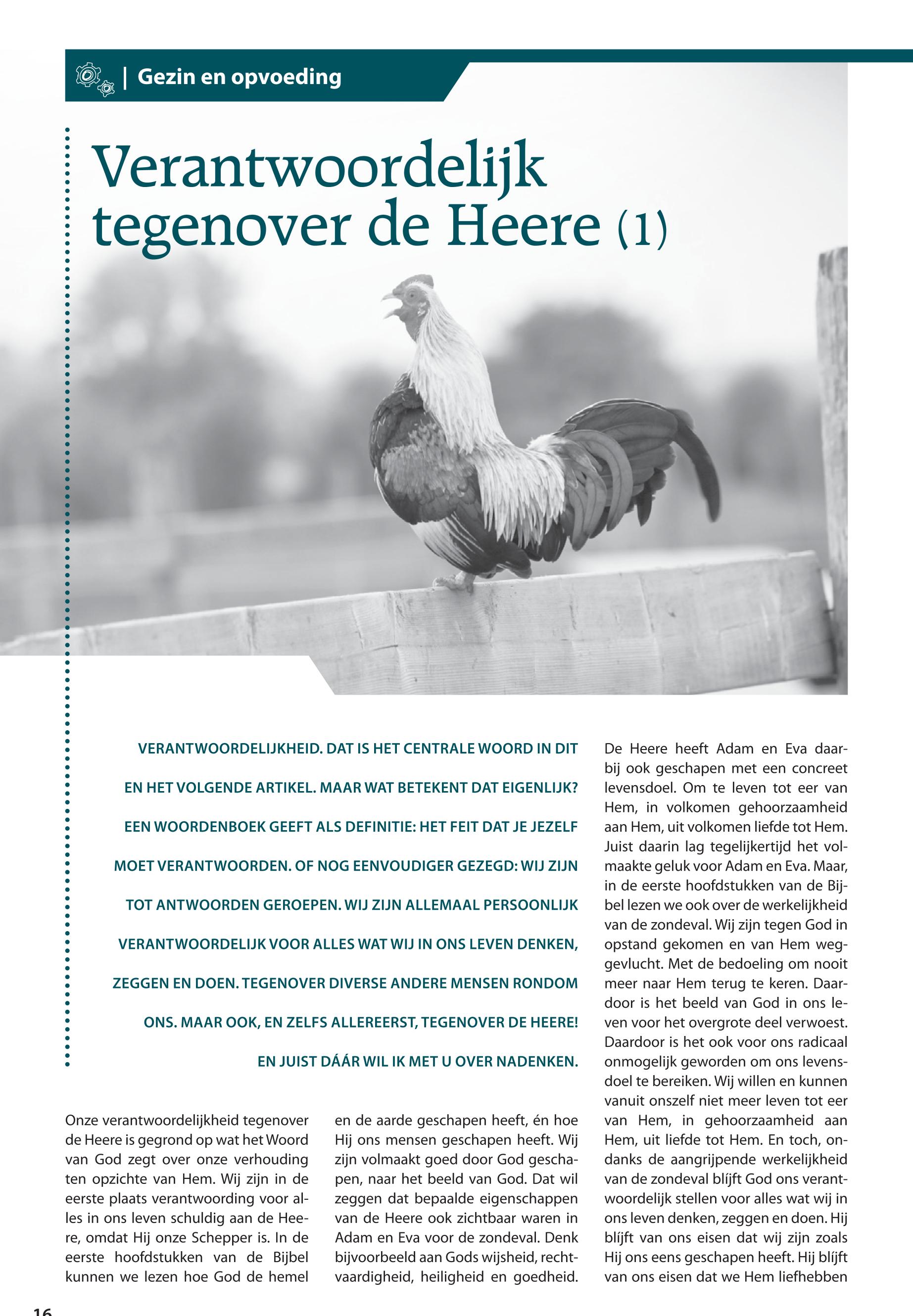 | Gezin en opvoeding

Verantwoordelijk tegenover de Heere (1)

VERANTWOORDELIJKHEID. DAT IS HET CENTRALE WOORD IN DIT EN HET VOLGENDE ARTIKEL. MAAR WAT BETEKENT DAT EIGENLIJK? EEN WOORDENBOEK GEEFT ALS DEFINITIE: HET FEIT DAT JE JEZELF MOET VERANTWOORDEN. OF NOG EENVOUDIGER GEZEGD: WIJ ZIJN TOT ANTWOORDEN GEROEPEN. WIJ ZIJN ALLEMAAL PERSOONLIJK VERANTWOORDELIJK VOOR ALLES WAT WIJ IN ONS LEVEN DENKEN, ZEGGEN EN DOEN. TEGENOVER DIVERSE ANDERE MENSEN RONDOM ONS. MAAR OOK, EN ZELFS ALLEREERST, TEGENOVER DE HEERE! EN JUIST DÁÁR WIL IK MET U OVER NADENKEN.

Onze verantwoordelijkheid tegenover de Heere is gegrond op wat het Woord van God zegt over onze verhouding ten opzichte van Hem. Wij zijn in de eerste plaats verantwoording voor alles in ons leven schuldig aan de Heere, omdat Hij onze Schepper is. In de eerste hoofdstukken van de Bijbel kunnen we lezen hoe God de hemel en de aarde geschapen heeft, én hoe Hij ons mensen geschapen heeft. Wij zijn volmaakt goed door God geschapen, naar het beeld van God. Dat wil zeggen dat bepaalde eigenschappen van de Heere ook zichtbaar waren in Adam en Eva voor de zondeval. Denk bijvoorbeeld aan Gods wijsheid, rechtvaardigheid, heiligheid en goedheid.

De Heere heeft Adam en Eva daarbij ook geschapen met een concreet levensdoel. Om te leven tot eer van Hem, in volkomen gehoorzaamheid aan Hem, uit volkomen liefde tot Hem. Juist daarin lag tegelijkertijd het volmaakte geluk voor Adam en Eva. Maar, in de eerste hoofdstukken van de Bijbel lezen we ook over de werkelijkheid van de zondeval. Wij zijn tegen God in opstand gekomen en van Hem weggevlucht. Met de bedoeling om nooit meer naar Hem terug te keren. Daardoor is het beeld van God in ons leven voor het overgrote deel verwoest. Daardoor is het ook voor ons radicaal onmogelijk geworden om ons levensdoel te bereiken. Wij willen en kunnen vanuit onszelf niet meer leven tot eer van Hem, in gehoorzaamheid aan Hem, uit liefde tot Hem. En toch, ondanks de aangrijpende werkelijkheid van de zondeval blíjft God ons verantwoordelijk stellen voor alles wat wij in ons leven denken, zeggen en doen. Hij blíjft van ons eisen dat wij zijn zoals Hij ons eens geschapen heeft. Hij blíjft van ons eisen dat we Hem liefhebben

16